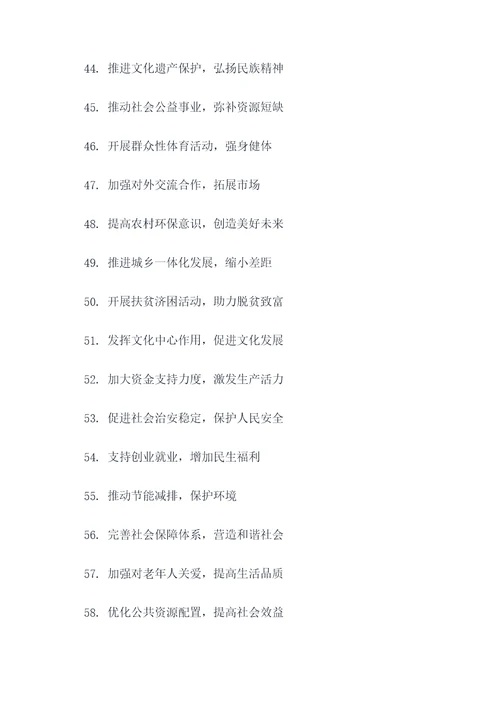 44. 推进文化遗产保护，弘扬民族精神

45. 推动社会公益事业，弥补资源短缺

46. 开展群众性体育活动，强身健体

47. 加强对外交流合作，拓展市场

48. 提高农村环保意识，创造美好未来

49. 推进城乡一体化发展，缩小差距

50. 开展扶贫济困活动，助力脱贫致富

51. 发挥文化中心作用，促进文化发展

52. 加大资金支持力度，激发生产活力

53. 促进社会治安稳定，保护人民安全

54. 支持创业就业，增加民生福利

55. 推动节能减排，保护环境

56. 完善社会保障体系，营造和谐社会

57. 加强对老年人关爱，提高生活品质

58. 优化公共资源配置，提高社会效益